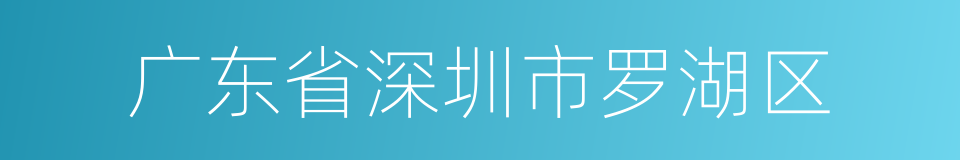 广东省深圳市罗湖区